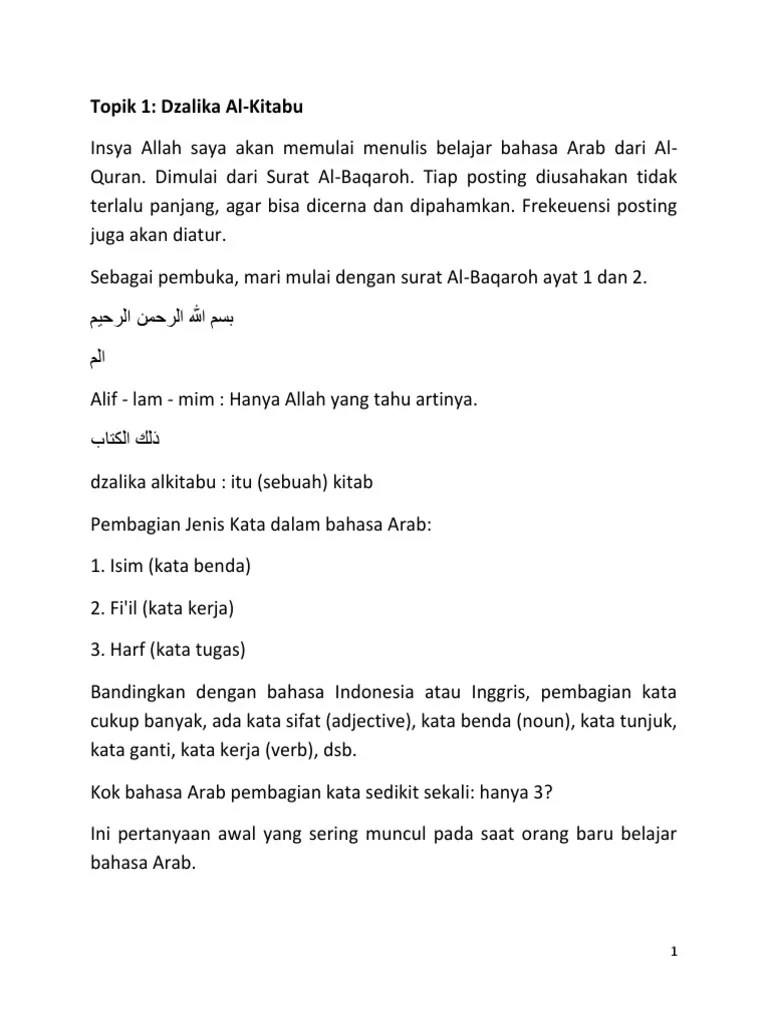 Topik 1: Dzalika Al-Kitabu

Insya Allah saya akan memulai menulis belajar bahasa Arab dari Al-Quran. Dimulai dari Surat Al-Baqaroh. Tiap posting diusahakan tidak terlalu panjang, agar bisa dicerna dan dipahamkan. Frekeuensi posting juga akan diatur.

Sebagai pembuka, mari mulai dengan surat Al-Baqaroh ayat 1 dan 2.

بسم الله الرحمن الرحيم

الم

Alif - lam - mim : Hanya Allah yang tahu artinya.

ذلك الكتاب

dzalika alkitabu : itu (sebuah) kitab

Pembagian Jenis Kata dalam bahasa Arab:

1. Isim (kata benda)

2. Fi'il (kata kerja)

3. Harf (kata tugas)

Bandingkan dengan bahasa Indonesia atau Inggris, pembagian kata cukup banyak, ada kata sifat (adjective), kata benda (noun), kata tunjuk, kata ganti, kata kerja (verb), dsb.

Kok bahasa Arab pembagian kata sedikit sekali: hanya 3?

Ini pertanyaan awal yang sering muncul pada saat orang baru belajar bahasa Arab.

1